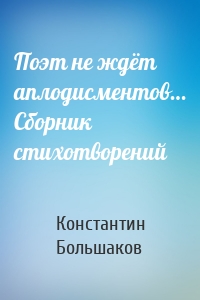 Поэт не ждёт аплодисментов… Сборник стихотворений

Константин Большаков